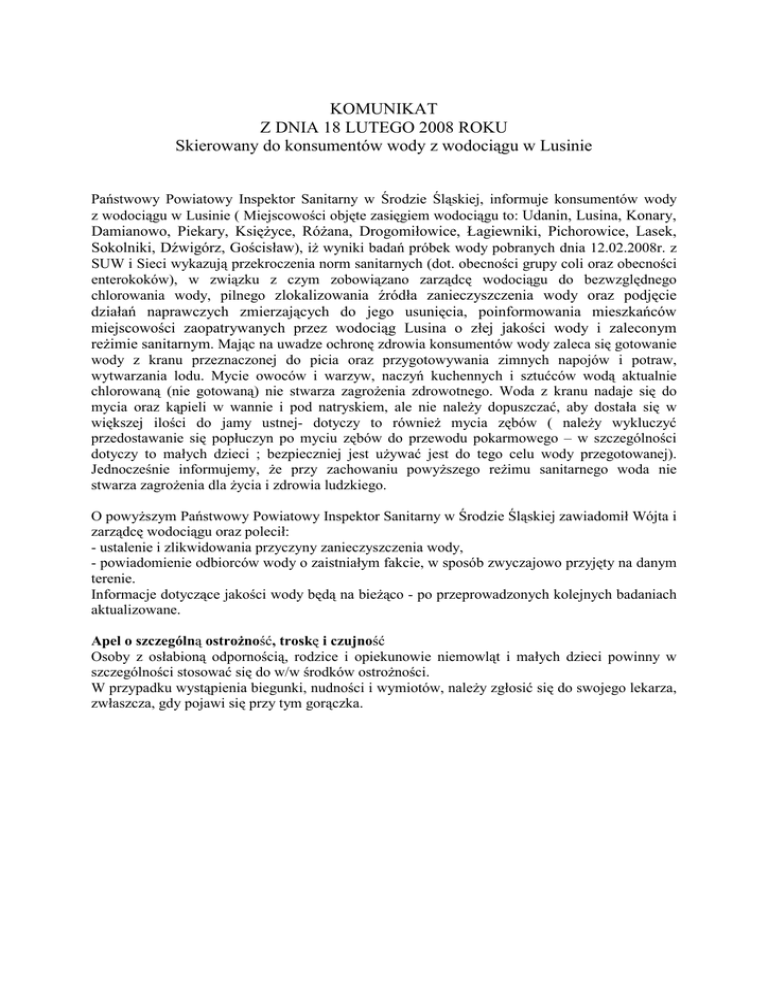 KOMUNIKAT
Z DNIA 18 LUTEGO 2008 ROKU
Skierowany do konsumentów wody z wodociągu w Lusinie

Państwowy Powiatowy Inspektor Sanitarny w Środzie Śląskiej, informuje konsumentów wody z wodociągu w Lusinie ( Miejscowości objęte zasięgiem wodociągu to: Udanin, Lusina, Konary, Damianowo, Piekary, Księżyce, Różana, Drogomiłowice, Łagiewniki, Pichorowice, Lasek, Sokolniki, Dźwigórz, Gościsław), iż wyniki badań próbek wody pobranych dnia 12.02.2008r. z SUW i Sieci wykazują przekroczenia norm sanitarnych (dot. obecności grupy coli oraz obecności enterokoków), w związku z czym zobowiązano zarządcę wodociągu do bezwzględnego chlorowania wody, pilnego zlokalizowania źródła zanieczyszczenia wody oraz podjęcie działań naprawczych zmierzających do jego usunięcia, poinformowania mieszkańców miejscowości zaopatrywanych przez wodociąg Lusina o złej jakości wody i zaleconym reżimie sanitarnym. Mając na uwadze ochronę zdrowia konsumentów wody zaleca się gotowanie wody z kranu przeznaczonej do picia oraz przygotowywania zimnych napojów i potraw, wytwarzania lodu. Mycie owoców i warzyw, naczyń kuchennych i sztućców wodą aktualnie chlorowaną (nie gotowaną) nie stwarza zagrożenia zdrowotnego. Woda z kranu nadaje się do mycia oraz kąpieli w wannie i pod natryskiem, ale nie należy dopuszczać, aby dostała się w większej ilości do jamy ustnej- dotyczy to również mycia zębów ( należy wykluczyć przedostawanie się popłuczyn po myciu zębów do przewodu pokarmowego – w szczególności dotyczy to małych dzieci ; bezpieczniej jest używać jest do tego celu wody przegotowanej). Jednocześnie informujemy, że przy zachowaniu powyższego reżimu sanitarnego woda nie stwarza zagrożenia dla życia i zdrowia ludzkiego.

O powyższym Państwowy Powiatowy Inspektor Sanitarny w Środzie Śląskiej zawiadomił Wójta i zarządcę wodociągu oraz polecił:
- ustalenie i zlikwidowania przyczyny zanieczyszczenia wody,
- powiadomienie odbiorców wody o zaistniałym fakcie, w sposób zwyczajowo przyjęty na danym terenie.
Informacje dotyczące jakości wody będą na bieżąco - po przeprowadzonych kolejnych badaniach aktualizowane.

Apel o szczególną ostrożność, troskę i czujność
Osoby z osłabioną odpornością, rodzice i opiekunowie niemowląt i małych dzieci powinny w szczególności stosować się do w/w środków ostrożności.
W przypadku wystąpienia biegunki, nudności i wymiotów, należy zgłosić się do swojego lekarza, zwłaszcza, gdy pojawi się przy tym gorączka.